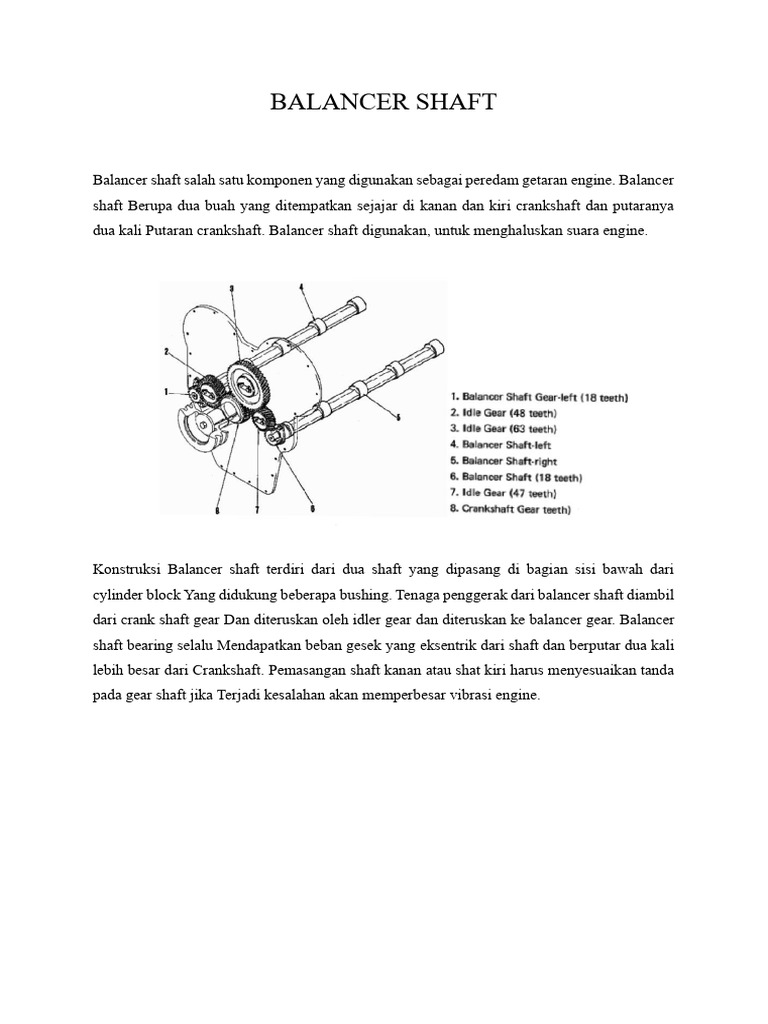 BALANCER SHAFT

Balancer shaft salah satu komponen yang digunakan sebagai peredam getaran engine. Balancer shaft Berupa dua buah yang ditempatkan sejajar di kanan dan kiri crankshaft dan putaranya dua kali Putaran crankshaft. Balancer shaft digunakan, untuk menghaluskan suara engine.

3
4
2
1
5
8
7
6

1. Balancer Shaft Gear-left (18 teeth)
2. Idle Gear (48 teeth)
3. Idle Gear (63 teeth)
4. Balancer Shaft-left
5. Balancer Shaft-right
6. Balancer Shaft (18 teeth)
7. Idle Gear (47 teeth)
8. Crankshaft Gear teeth)

Konstruksi Balancer shaft terdiri dari dua shaft yang dipasang di bagian sisi bawah dari cylinder block Yang didukung beberapa bushing. Tenaga penggerak dari balancer shaft diambil dari crank shaft gear Dan diteruskan oleh idler gear dan diteruskan ke balancer gear. Balancer shaft bearing selalu Mendapatkan beban gesek yang eksentrik dari shaft dan berputar dua kali lebih besar dari Crankshaft. Pemasangan shaft kanan atau shat kiri harus menyesuaikan tanda pada gear shaft jika Terjadi kesalahan akan memperbesar vibrasi engine.